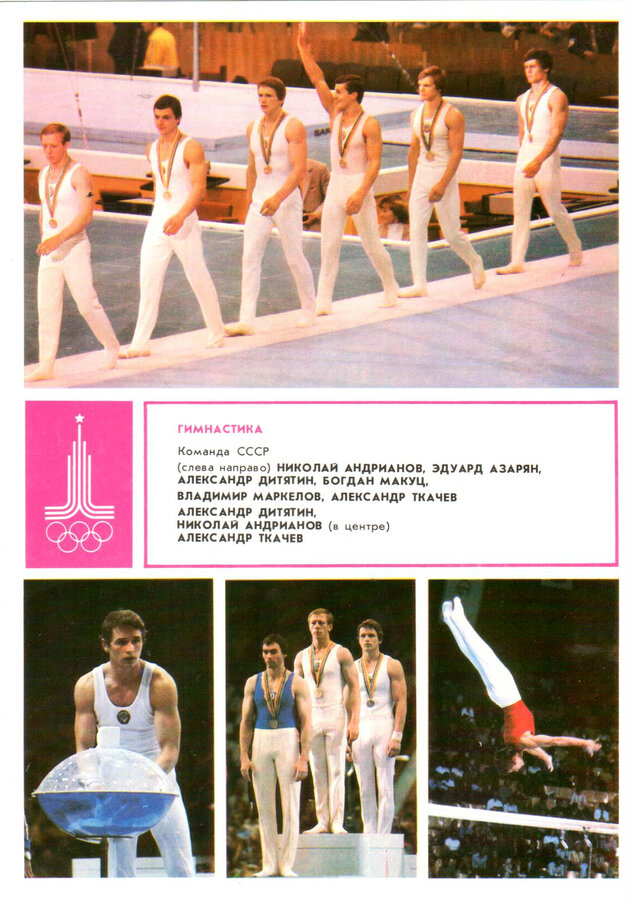 ГИМНАСТИКА

Команда СССР
(слева направо) НИКОЛАЙ АНДРИАНОВ, ЭДУАРД АЗАРЯН, АЛЕКСАНДР ДИТЯТИН, БОГДАН МАКУЦ, ВЛАДИМИР МАРКЕЛОВ, АЛЕКСАНДР ТКАЧЕВ
АЛЕКСАНДР ДИТЯТИН,
НИКОЛАЙ АНДРИАНОВ (в центре)
АЛЕКСАНДР ТКАЧЕВ